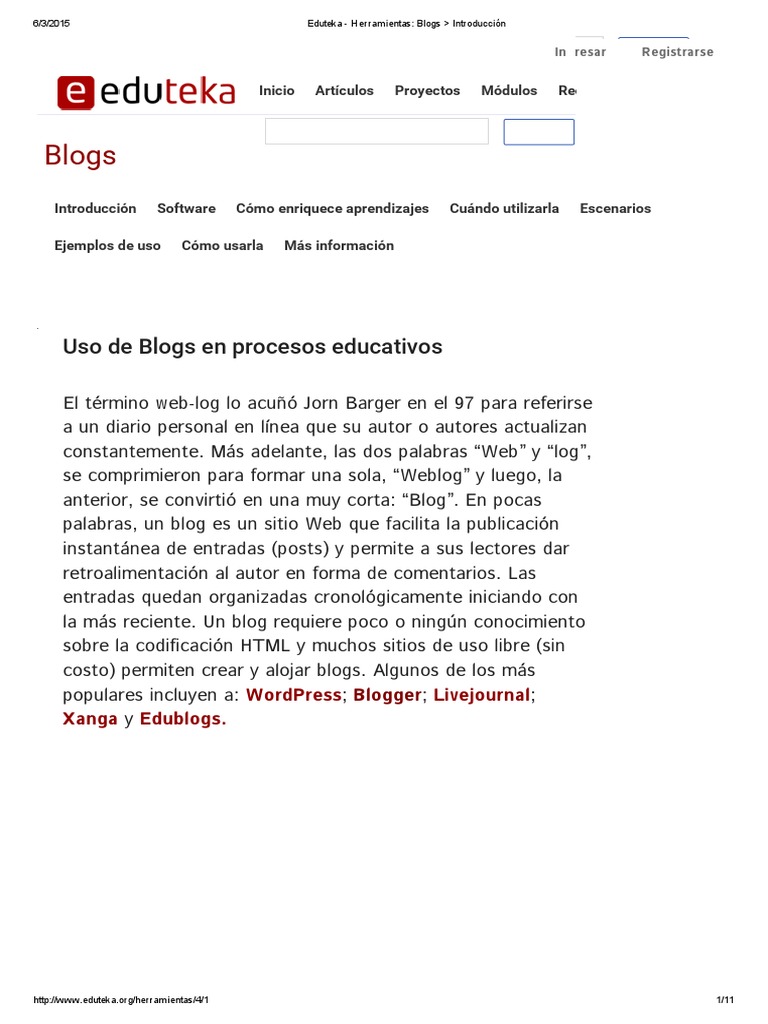 6/3/2015 Eduteka - Herramientas: Blogs > Introducción

In resar Registrarse

eduteka Inicio Artículos Proyectos Módulos Re

Blogs

Introducción Software Cómo enriquece aprendizajes Cuándo utilizarla Escenarios

Ejemplos de uso Cómo usarla Más información

Uso de Blogs en procesos educativos

El término web-log lo acuñó Jorn Barger en el 97 para referirse a un diario personal en línea que su autor o autores actualizan constantemente. Más adelante, las dos palabras “Web” y “log”, se comprimieron para formar una sola, “Weblog” y luego, la anterior, se convirtió en una muy corta: “Blog”. En pocas palabras, un blog es un sitio Web que facilita la publicación instantánea de entradas (posts) y permite a sus lectores dar retroalimentación al autor en forma de comentarios. Las entradas quedan organizadas cronológicamente iniciando con la más reciente. Un blog requiere poco o ningún conocimiento sobre la codificación HTML y muchos sitios de uso libre (sin costo) permiten crear y alojar blogs. Algunos de los más populares incluyen a: WordPress; Blogger; Livejournal; Xanga y Edublogs.

http://www.eduteka.org/herramientas/4/1 1/11